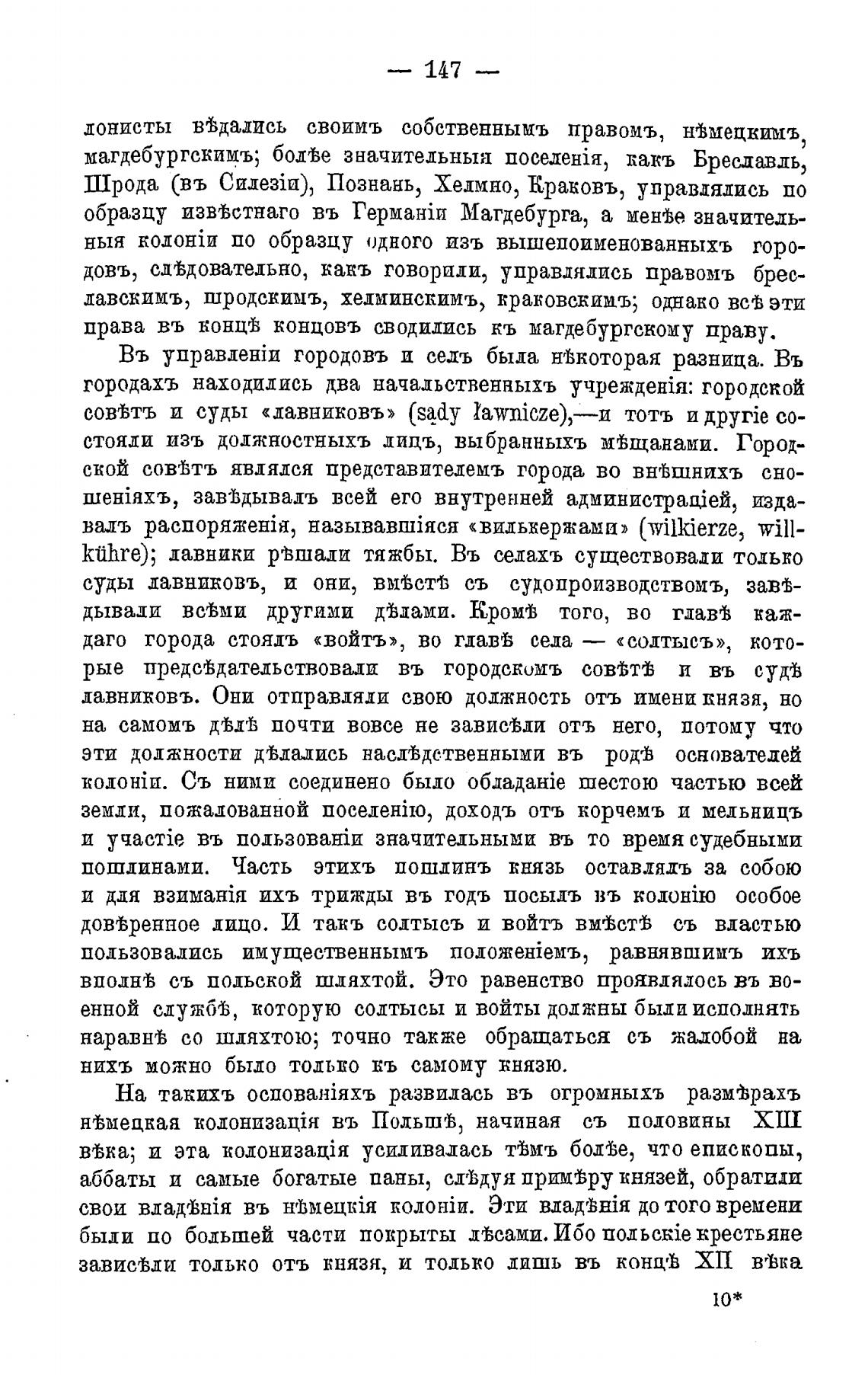 — 147 —

лонисты вѣдались своимъ собственнымъ правомъ, нѣмецкимъ, магдебургскимъ; болѣе значительныя поселенія, какъ Бреславль, Шрода (въ Силезіи), Познань, Хелмно, Краковъ, управлялись по образцу извѣстнаго въ Германіи Магдебурга, а менѣе значительныя колоніи по образцу одного изъ вышепоименованныхъ городовъ, слѣдовательно, какъ говорили, управлялись правомъ бреславскимъ, шродскимъ, хелминскимъ, краковскимъ; однако всѣ эти права въ концѣ концовъ сводились къ магдебургскому праву.

Въ управленіи городовъ и селъ была нѣкоторая разница. Въ городахъ находились два начальственныхъ учрежденія: городской совѣтъ и суды «лавниковъ» (sądy ławnicze),—и тотъ и другіе состояли изъ должностныхъ лицъ, выбранныхъ мѣщанами. Городской совѣтъ являлся представителемъ города во внѣшнихъ сношеніяхъ, завѣдывалъ всей его внутренней администраціей, издавалъ распоряженія, называвшіяся «вилькержами» (wilkierze, willkühre); лавники рѣшали тяжбы. Въ селахъ существовали только суды лавниковъ, и они, вмѣстѣ съ судопроизводствомъ, завѣдывали всѣми другими дѣлами. Кромѣ того, во главѣ каждаго города стоялъ «войтъ», во главѣ села — «солтысъ», которые предсѣдательствовали въ городскомъ совѣтѣ и въ судѣ лавниковъ. Они отправляли свою должность отъ имени князя, но на самомъ дѣлѣ почти вовсе не зависѣли отъ него, потому что эти должности дѣлались наслѣдственными въ родѣ основателей колоніи. Съ ними соединено было обладаніе шестою частью всей земли, пожалованной поселенію, доходъ отъ корчемъ и мельницъ и участіе въ пользованіи значительными въ то время судебными пошлинами. Часть этихъ пошлинъ князь оставлялъ за собою и для взиманія ихъ трижды въ годъ посылъ въ колонію особое довѣренное лицо. И такъ солтысъ и войтъ вмѣстѣ съ властью пользовались имущественнымъ положеніемъ, равнявшимъ ихъ вполнѣ съ польской шляхтой. Это равенство проявлялось въ военной службѣ, которую солтысы и войты должны были исполнять наравнѣ со шляхтою; точно также обращаться съ жалобой на нихъ можно было только къ самому князю.

На такихъ основаніяхъ развилась въ огромныхъ размѣрахъ нѣмецкая колонизація въ Польшѣ, начиная съ половины XIII вѣка; и эта колонизація усиливалась тѣмъ болѣе, что епископы, аббаты и самые богатые паны, слѣдуя примѣру князей, обратили свои владѣнія въ нѣмецкія колоніи. Эти владѣнія до того времени были по большей части покрыты лѣсами. Ибо польскіе крестьяне зависѣли только отъ князя, и только лишь въ концѣ XII вѣка

10*